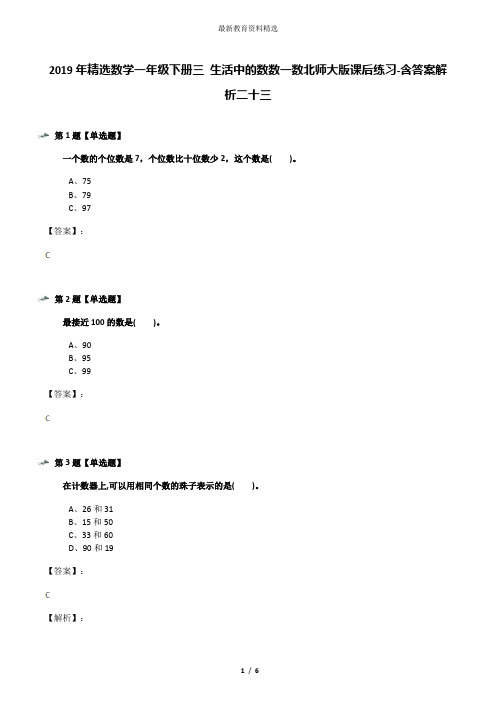 最新教育资料精选

2019年精选数学一年级下册三 生活中的数数一数北师大版课后练习-含答案解析二十三

第1题【单选题】

一个数的个位数是7，个位数比十位数少2，这个数是(　　)。

A、75
B、79
C、97

【答案】：

C

第2题【单选题】

最接近100的数是(　　)。

A、90
B、95
C、99

【答案】：

C

第3题【单选题】

在计数器上,可以用相同个数的珠子表示的是(　　)。

A、26和31
B、15和50
C、33和60
D、90和19

【答案】：

C

【解析】：

1 / 6